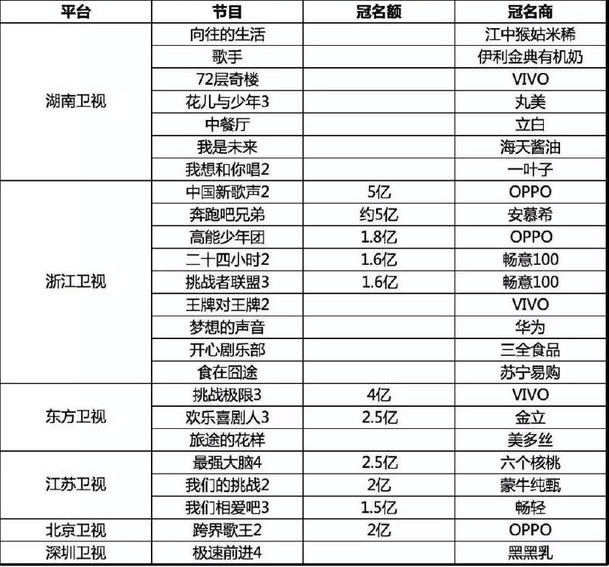 | 平台 | 节目 | 冠名额 | 冠名商 |
|---|---|---|---|
| 湖南卫视 | 向往的生活 | | 江中猴姑米稀 |
| | 歌手 | | 伊利金典有机奶 |
| | 72层奇楼 | | VIVO |
| | 花儿与少年3 | | 丸美 |
| | 中餐厅 | | 立白 |
| | 我是未来 | | 海天酱油 |
| | 我想和你唱2 | | 一叶子 |
| 浙江卫视 | 中国新歌声2 | 5亿 | OPPO |
| | 奔跑吧兄弟 | 约5亿 | 安慕希 |
| | 高能少年团 | 1.8亿 | OPPO |
| | 二十四小时2 | 1.6亿 | 畅意100 |
| | 挑战者联盟3 | 1.6亿 | 畅意100 |
| | 王牌对王牌2 | | VIVO |
| | 梦想的声音 | | 华为 |
| | 开心剧乐部 | | 三全食品 |
| | 食在囧途 | | 苏宁易购 |
| 东方卫视 | 挑战极限3 | 4亿 | VIVO |
| | 欢乐喜剧人3 | 2.5亿 | 金立 |
| | 旅途的花样 | | 美多丝 |
| 江苏卫视 | 最强大脑4 | 2.5亿 | 六个核桃 |
| | 我们的挑战2 | 2亿 | 蒙牛纯甄 |
| | 我们相爱吧3 | 1.5亿 | 畅轻 |
| 北京卫视 | 跨界歌王2 | 2亿 | OPPO |
| 深圳卫视 | 极速前进4 | | 黑黑乳 |